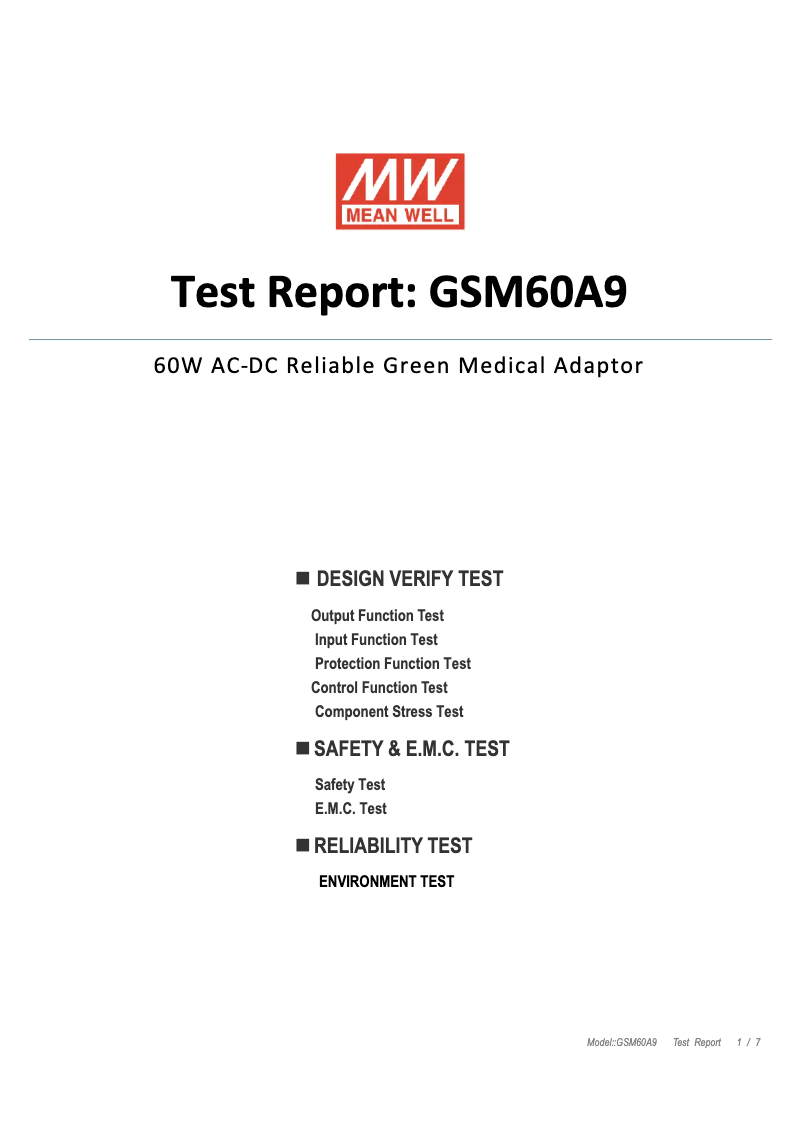 MW
MEAN WELL

Test Report: GSM60A9

60W AC-DC Reliable Green Medical Adaptor

■ DESIGN VERIFY TEST

Output Function Test
Input Function Test
Protection Function Test
Control Function Test
Component Stress Test

■ SAFETY & E.M.C. TEST

Safety Test
E.M.C. Test

■ RELIABILITY TEST

ENVIRONMENT TEST

Model::GSM60A9 Test Report 1 / 7